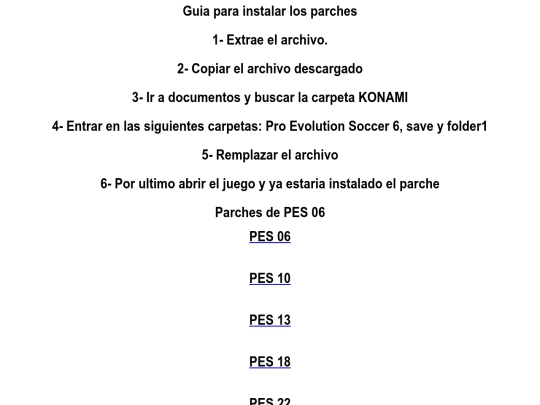 Guia para instalar los parches

1- Extrae el archivo.

2- Copiar el archivo descargado

3- Ir a documentos y buscar la carpeta KONAMI

4- Entrar en las siguientes carpetas: Pro Evolution Soccer 6, save y folder1

5- Remplazar el archivo

6- Por ultimo abrir el juego y ya estaria instalado el parche

Parches de PES 06

PES 06

PES 10

PES 13

PES 18

PES 22